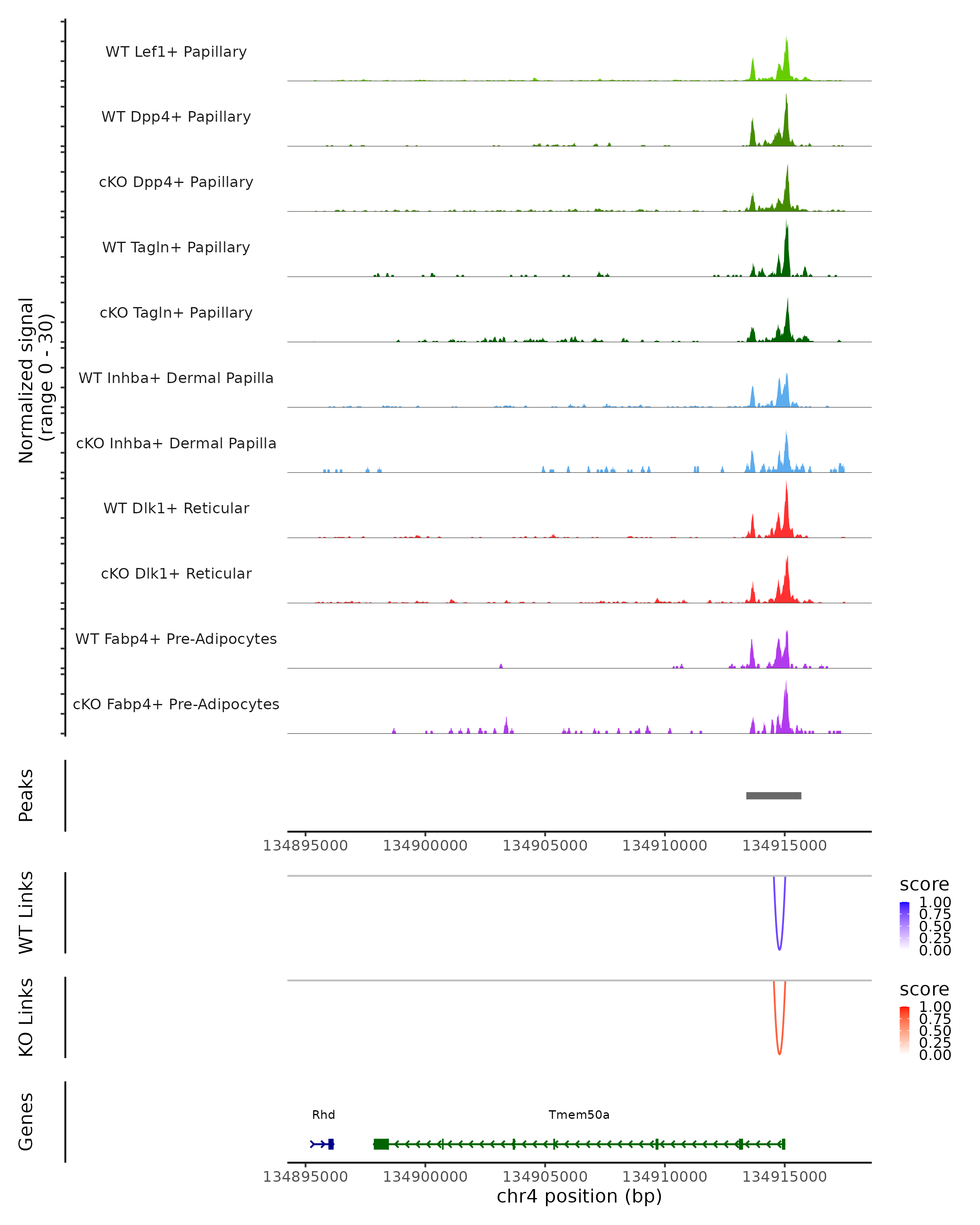 Normalized signal
(range 0 - 30)

WT Lef1+ Papillary
WT Dpp4+ Papillary
cKO Dpp4+ Papillary
WT Tagln+ Papillary
cKO Tagln+ Papillary
WT Inhba+ Dermal Papilla
cKO Inhba+ Dermal Papilla
WT Dlk1+ Reticular
cKO Dlk1+ Reticular
WT Fabp4+ Pre-Adipocytes
cKO Fabp4+ Pre-Adipocytes

Peaks

134895000 134900000 134905000 134910000 134915000

WT Links

score
1.00
0.75
0.50
0.25
0.00

KO Links

score
1.00
0.75
0.50
0.25
0.00

Genes

Rhd
Tmem50a

134895000 134900000 134905000 134910000 134915000
chr4 position (bp)